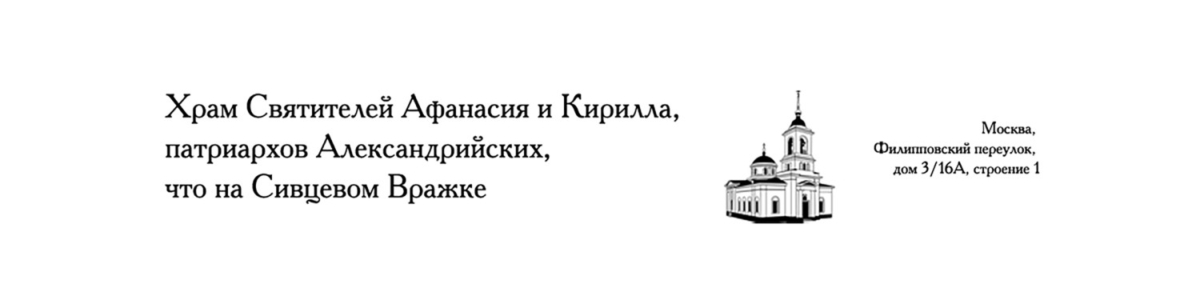 Храм Святителей Афанасия и Кирилла, патриархов Александрийских, что на Сивцевом Вражке

Москва, Филипповский переулок, дом 3/16А, строение 1